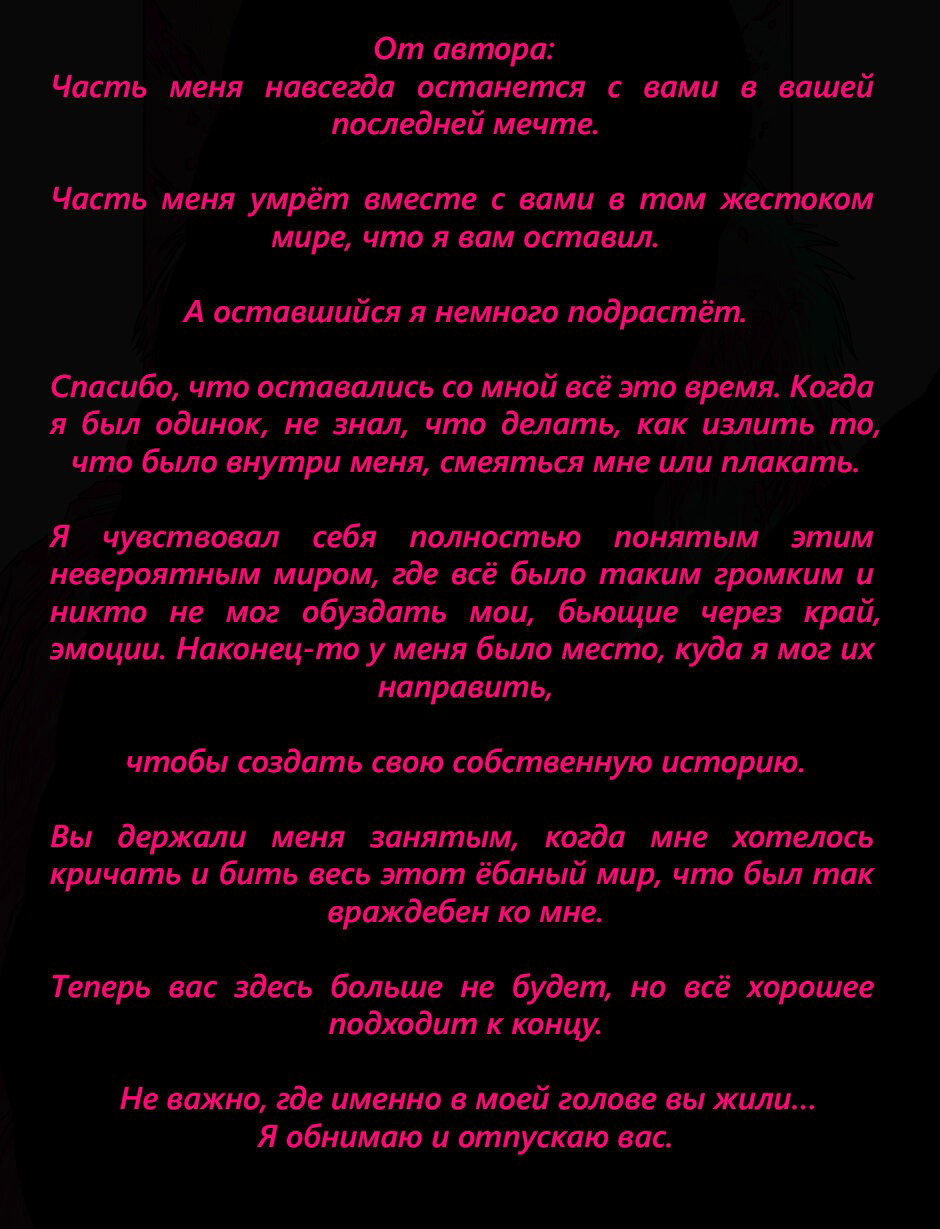 От автора:
Часть меня навсегда останется с вами в вашей последней мечте.

Часть меня умрёт вместе с вами в том жестоком мире, что я вам оставил.

А оставшийся я немного подрастёт.

Спасибо, что оставались со мной всё это время. Когда я был одинок, не знал, что делать, как излить то, что было внутри меня, смеяться мне или плакать.

Я чувствовал себя полностью понятым этим невероятным миром, где всё было таким громким и никто не мог обуздать мои, бьющие через край, эмоции. Наконец-то у меня было место, куда я мог их направить,

чтобы создать свою собственную историю.

Вы держали меня занятым, когда мне хотелось кричать и бить весь этот ёбаный мир, что был так враждебен ко мне.

Теперь вас здесь больше не будет, но всё хорошее подходит к концу.

Не важно, где именно в моей голове вы жили...
Я обнимаю и отпускаю вас.